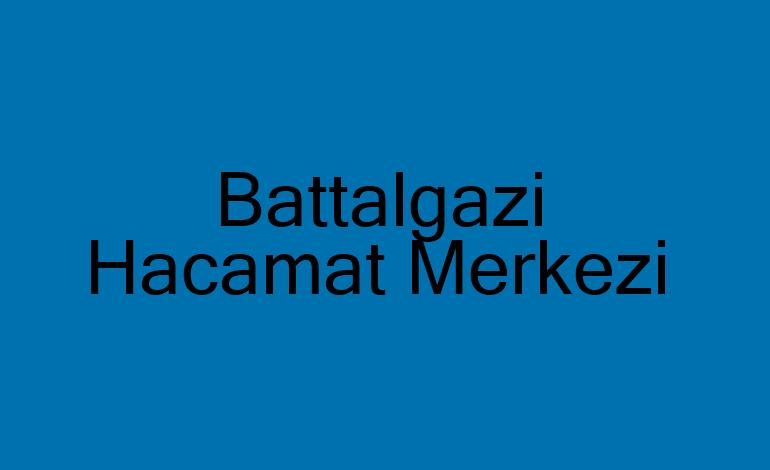 Battalgazi Hacamat Merkezi